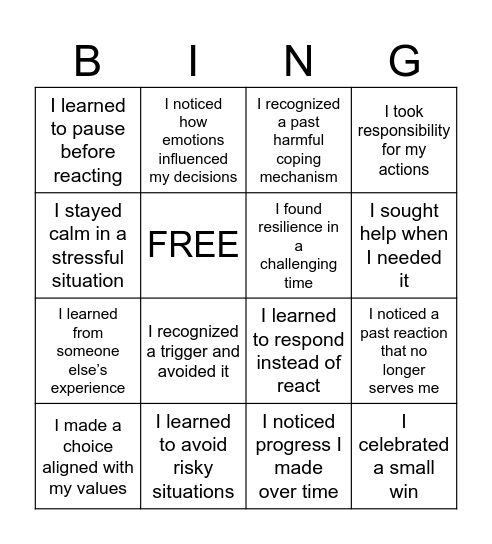 | B | I | N | G |
|---|---|---|---|
| I learned to pause before reacting | I noticed how emotions influenced my decisions | I recognized a past harmful coping mechanism | I took responsibility for my actions |
| I stayed calm in a stressful situation | FREE | I found resilience in a challenging time | I sought help when I needed it |
| I learned from someone else's experience | I recognized a trigger and avoided it | I learned to respond instead of react | I noticed a past reaction that no longer serves me |
| I made a choice aligned with my values | I learned to avoid risky situations | I noticed progress I made over time | I celebrated a small win |